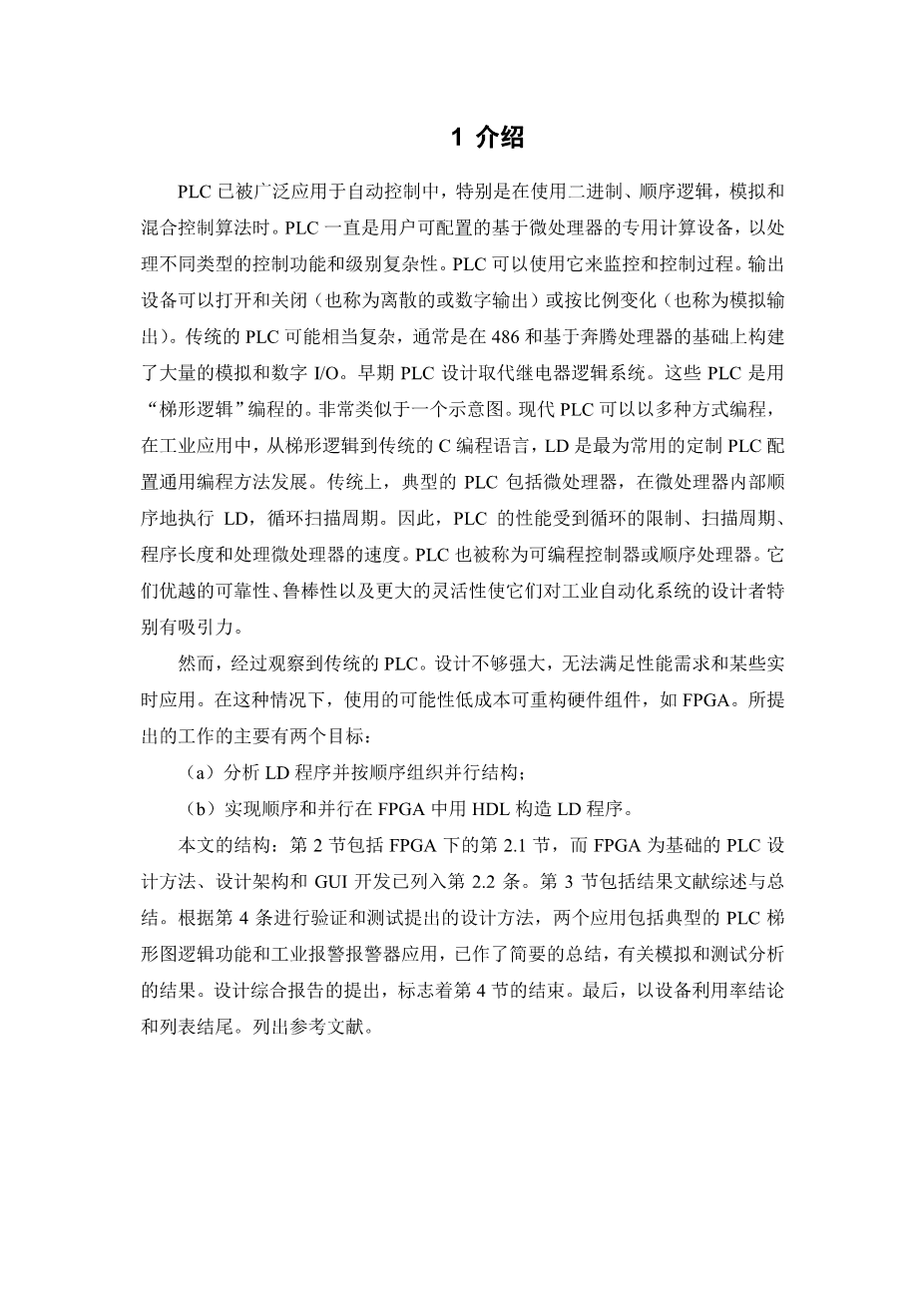 1 介绍

PLC 已被广泛应用于自动控制中，特别是在使用二进制、顺序逻辑，模拟和混合控制算法时。PLC 一直是用户可配置的基于微处理器的专用计算设备，以处理不同类型的控制功能和级别复杂性。PLC 可以使用它来监控和控制过程。输出设备可以打开和关闭（也称为离散的或数字输出）或按比例变化（也称为模拟输出）。传统的 PLC 可能相当复杂，通常是在 486 和基于奔腾处理器的基础上构建了大量的模拟和数字 I/O。早期 PLC 设计取代继电器逻辑系统。这些 PLC 是用“梯形逻辑”编程的。非常类似于一个示意图。现代 PLC 可以以多种方式编程，在工业应用中，从梯形逻辑到传统的 C 编程语言，LD 是最为常用的定制 PLC 配置通用编程方法发展。传统上，典型的 PLC 包括微处理器，在微处理器内部顺序地执行 LD，循环扫描周期。因此，PLC 的性能受到循环的限制、扫描周期、程序长度和处理微处理器的速度。PLC 也被称为可编程控制器或顺序处理器。它们优越的可靠性、鲁棒性以及更大的灵活性使它们对工业自动化系统的设计者特别有吸引力。

然而，经过观察到传统的 PLC。设计不够强大，无法满足性能需求和某些实时应用。在这种情况下，使用的可能性低成本可重构硬件组件，如 FPGA。所提出的工作的主要有两个目标：

（a）分析 LD 程序并按顺序组织并行结构；

（b）实现顺序和并行在 FPGA 中用 HDL 构造 LD 程序。

本文的结构：第 2 节包括 FPGA 下的第 2.1 节，而 FPGA 为基础的 PLC 设计方法、设计架构和 GUI 开发已列入第 2.2 条。第 3 节包括结果文献综述与总结。根据第 4 条进行验证和测试提出的设计方法，两个应用包括典型的 PLC 梯形图逻辑功能和工业报警报警器应用，已作了简要的总结，有关模拟和测试分析的结果。设计综合报告的提出，标志着第 4 节的结束。最后，以设备利用率结论和列表结尾。列出参考文献。